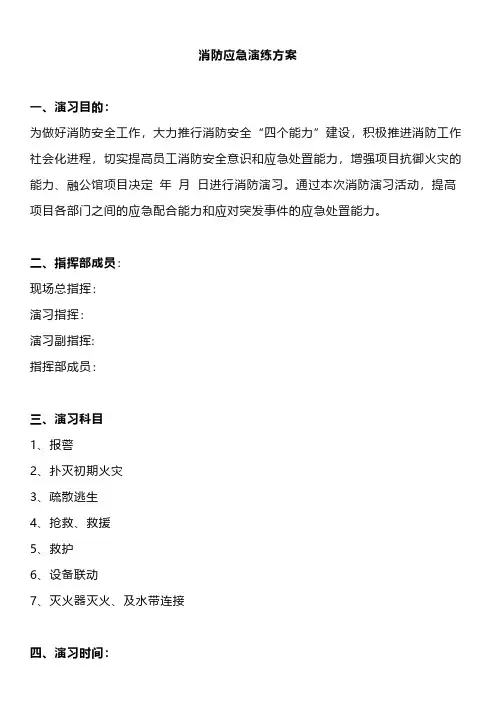 消防应急演练方案

一、演习目的：
为做好消防安全工作，大力推行消防安全“四个能力”建设，积极推进消防工作社会化进程，切实提高员工消防安全意识和应急处置能力，增强项目抗御火灾的能力、融公馆项目决定 年 月 日进行消防演习。通过本次消防演习活动，提高项目各部门之间的应急配合能力和应对突发事件的应急处置能力。

二、指挥部成员：
现场总指挥：
演习指挥：
演习副指挥：
指挥部成员：

三、演习科目
1、报警
2、扑灭初期火灾
3、疏散逃生
4、抢救、救援
5、救护
6、设备联动
7、灭火器灭火、及水带连接

四、演习时间：